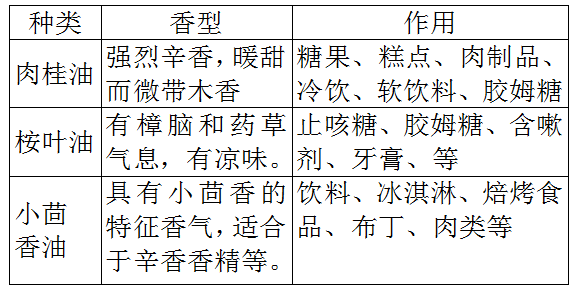 | 种类 | 香型 | 作用 |
|---|---|---|
| 肉桂油 | 强烈辛香，暖甜而微带木香 | 糖果、糕点、肉制品、冷饮、软饮料、胶姆糖 |
| 桉叶油 | 有樟脑和药草气息，有凉味。 | 止咳糖、胶姆糖、含嗽剂、牙膏、等 |
| 小茴香油 | 具有小茴香的特征香气，适合于辛香香精等。 | 饮料、冰淇淋、焙烤食品、布丁、肉类等 |